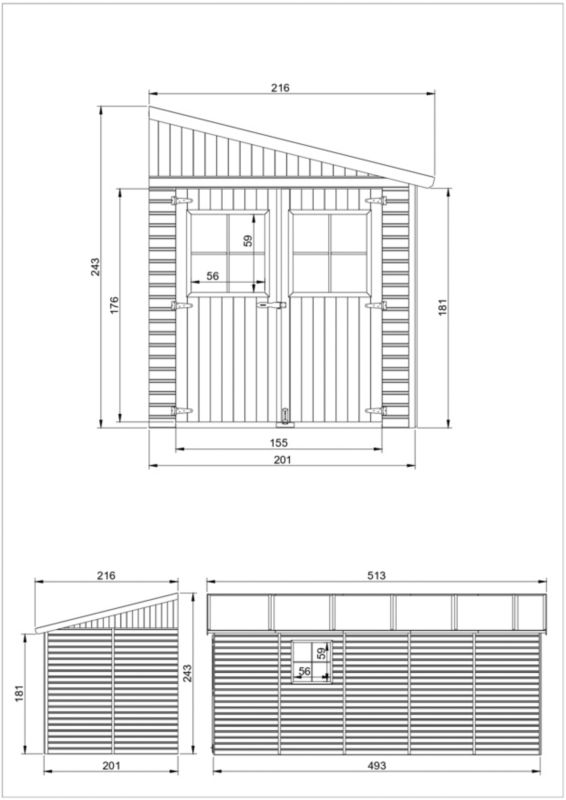 216
243
176
59
56
181
155
201

216
181
243
201

513
59
56
493